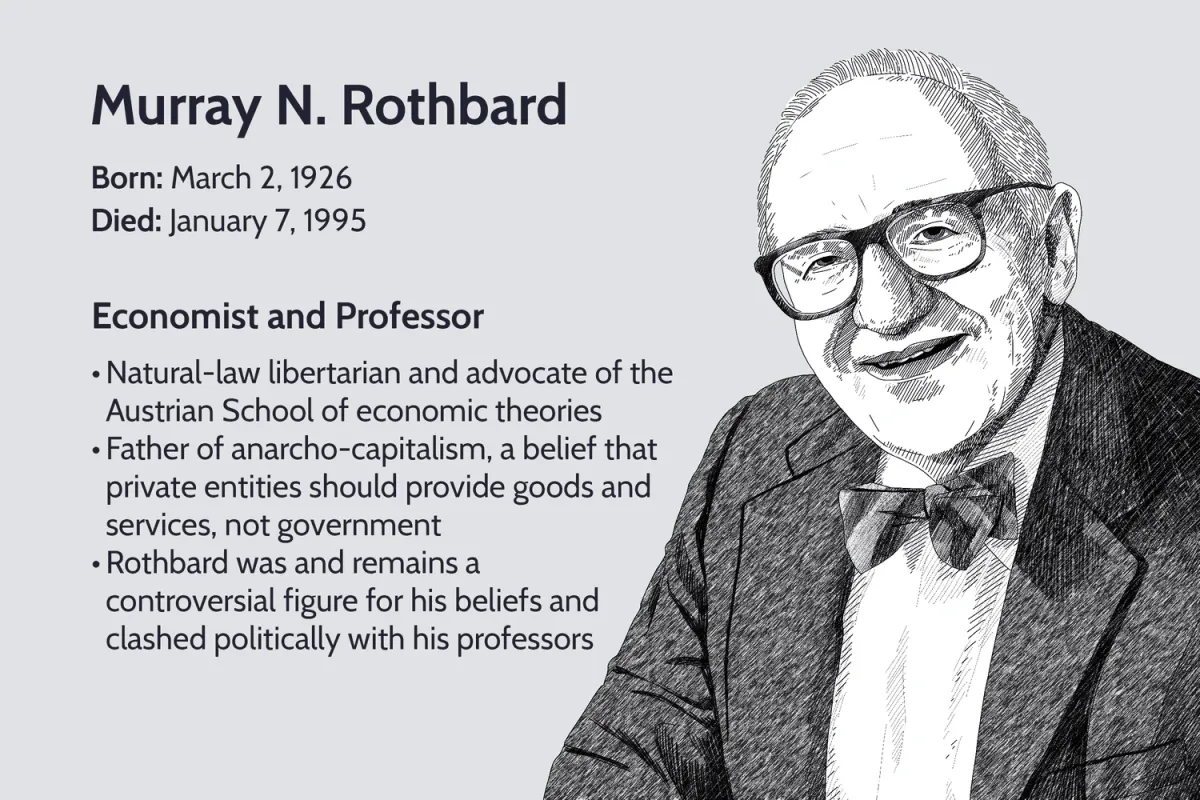 Murray N. Rothbard

Born: March 2, 1926
Died: January 7, 1995

Economist and Professor

• Natural-law libertarian and advocate of the Austrian School of economic theories
• Father of anarcho-capitalism, a belief that private entities should provide goods and services, not government
• Rothbard was and remains a controversial figure for his beliefs and clashed politically with his professors